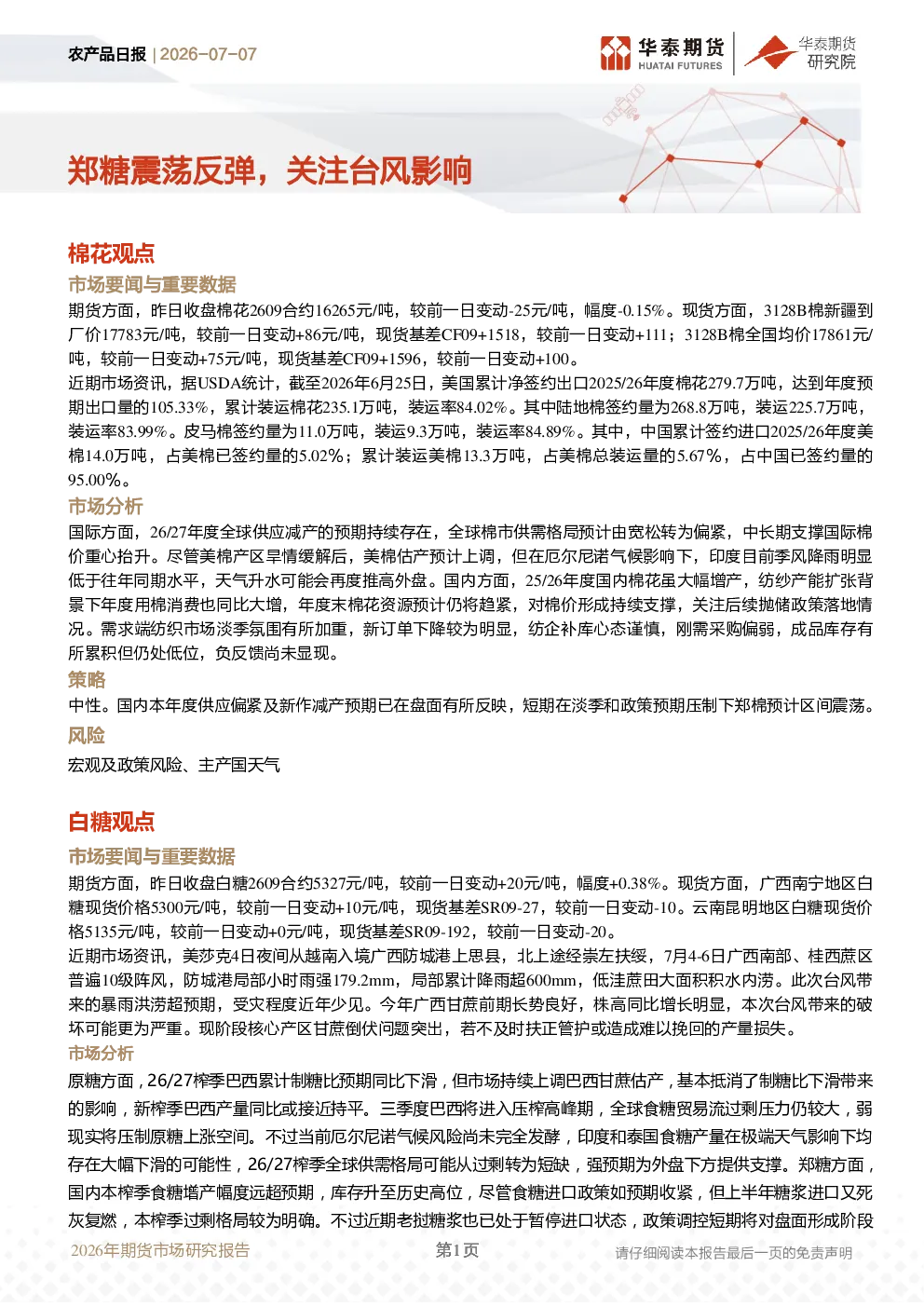 农产品日报 | 2026-07-07

华泰期货 HUATAI FUTURES

华泰期货研究院

郑糖震荡反弹，关注台风影响

棉花观点

市场要闻与重要数据

期货方面，昨日收盘棉花2609合约16265元/吨，较前一日变动-25元/吨，幅度-0.15%。现货方面，3128B棉新疆到厂价17783元/吨，较前一日变动+86元/吨，现货基差CF09+1518，较前一日变动+111；3128B棉全国均价17861元/吨，较前一日变动+75元/吨，现货基差CF09+1596，较前一日变动+100。

近期市场资讯，据USDA统计，截至2026年6月25日，美国累计净签约出口2025/26年度棉花279.7万吨，达到年度预期出口量的105.33%，累计装运棉花235.1万吨，装运率84.02%。其中陆地棉签约量为268.8万吨，装运225.7万吨，装运率83.99%。皮马棉签约量为11.0万吨，装运9.3万吨，装运率84.89%。其中，中国累计签约进口2025/26年度美棉14.0万吨，占美棉已签约量的5.02%；累计装运美棉13.3万吨，占美棉总装运量的5.67%，占中国已签约量的95.00%。

市场分析

国际方面，26/27年度全球供应减产的预期持续存在，全球棉市供需格局预计由宽松转为偏紧，中长期支撑国际棉价重心抬升。尽管美棉产区旱情缓解后，美棉估产预计上调，但在厄尔尼诺气候影响下，印度目前季风降雨明显低于往年同期水平，天气升水可能会再度推高外盘。国内方面，25/26年度国内棉花虽大幅增产，纺纱产能扩张背景下年度用棉消费也同比大增，年度末棉花资源预计仍将趋紧，对棉价形成持续支撑，关注后续抛储政策落地情况。需求端纺织市场淡季氛围有所加重，新订单下降较为明显，纺企补库心态谨慎，刚需采购偏弱，成品库存有所累积但仍处低位，负反馈尚未显现。

策略

中性。国内本年度供应偏紧及新作减产预期已在盘面有所反映，短期在淡季和政策预期压制下郑棉预计区间震荡。

风险

宏观及政策风险、主产国天气

白糖观点

市场要闻与重要数据

期货方面，昨日收盘白糖2609合约5327元/吨，较前一日变动+20元/吨，幅度+0.38%。现货方面，广西南宁地区白糖现货价格5300元/吨，较前一日变动+10元/吨，现货基差SR09-27，较前一日变动-10。云南昆明地区白糖现货价格5135元/吨，较前一日变动+0元/吨，现货基差SR09-192，较前一日变动-20。

近期市场资讯，美莎克4日夜间从越南入境广西防城港上思县，北上途经崇左扶绥，7月4-6日广西南部、桂西蔗区普遍10级阵风，防城港局部小时雨强179.2mm，局部累计降雨超600mm，低洼蔗田大面积积水内涝。此次台风带来的暴雨洪涝超预期，受灾程度近年少见。今年广西甘蔗前期长势良好，株高同比增长明显，本次台风带来的破坏可能更为严重。现阶段核心产区甘蔗倒伏问题突出，若不及时扶正管护或造成难以挽回的产量损失。

市场分析

原糖方面，26/27榨季巴西累计制糖比预期同比下滑，但市场持续上调巴西甘蔗估产，基本抵消了制糖比下滑带来的影响，新榨季巴西产量同比或接近持平。三季度巴西将进入压榨高峰期，全球食糖贸易流过剩压力仍较大，弱现实将压制原糖上涨空间。不过当前厄尔尼诺气候风险尚未完全发酵，印度和泰国食糖产量在极端天气影响下均存在大幅下滑的可能性，26/27榨季全球供需格局可能从过剩转为短缺，强预期为外盘下方提供支撑。郑糖方面，国内本榨季食糖增产幅度远超预期，库存升至历史高位，尽管食糖进口政策如预期收紧，但上半年糖浆进口又死灰复燃，本榨季过剩格局较为明确。不过近期老挝糖浆也已处于暂停进口状态，政策调控短期将对盘面形成阶段

2026年期货市场研究报告

第1页

请仔细阅读本报告最后一页的免责声明